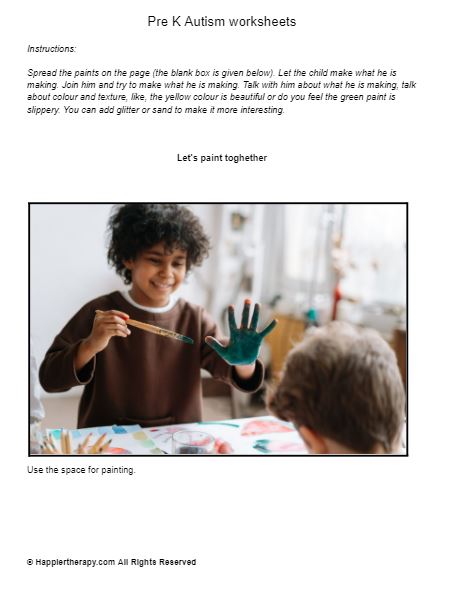 Pre K Autism worksheets

Instructions:

Spread the paints on the page (the blank box is given below). Let the child make what he is making. Join him and try to make what he is making. Talk with him about what he is making, talk about colour and texture, like, the yellow colour is beautiful or do you feel the green paint is slippery. You can add glitter or sand to make it more interesting.

Let's paint toghether

Use the space for painting.

© Happiertherapy.com All Rights Reserved